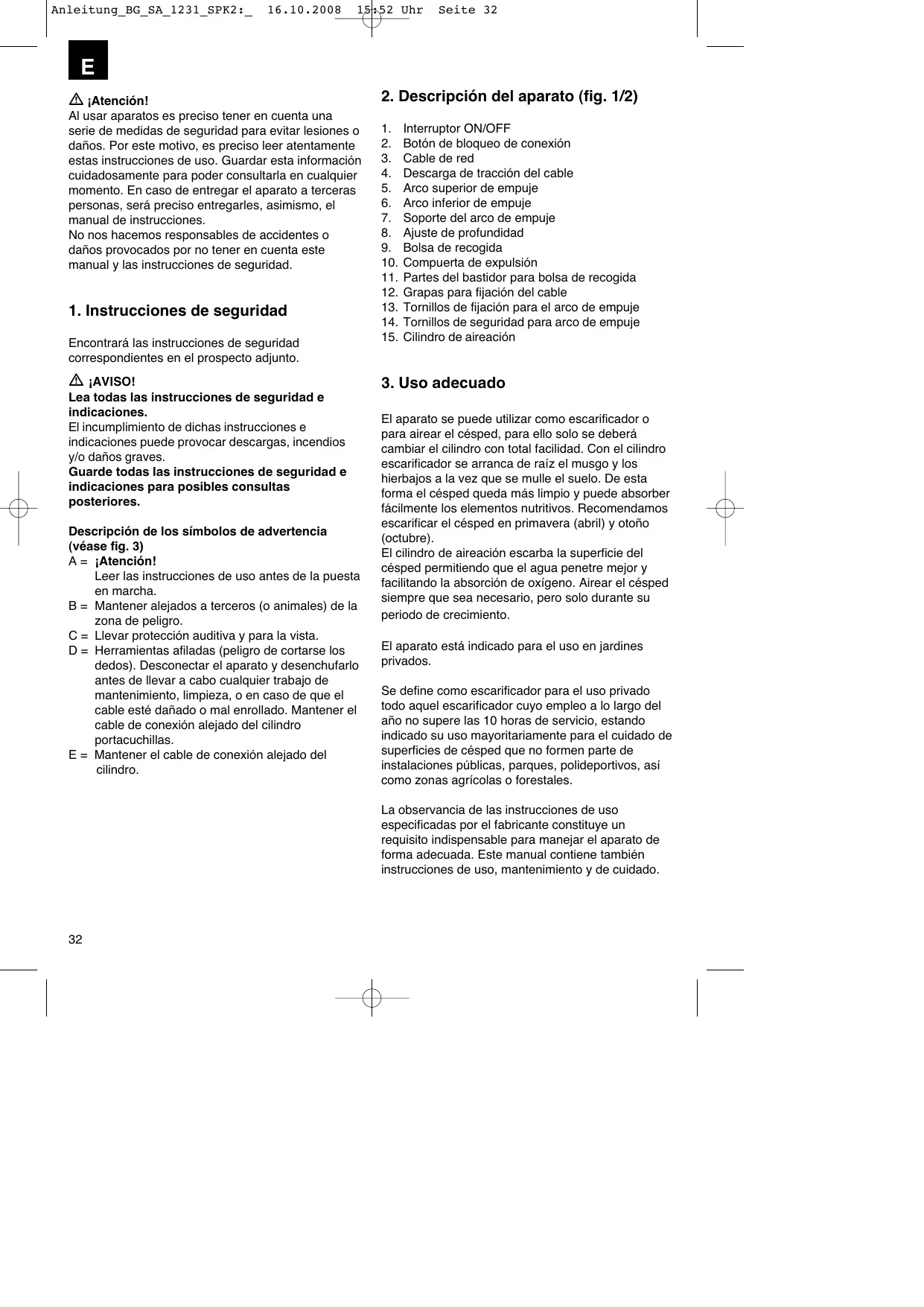 Anleitung_BG_SA_1231_SPK2:_ 16.10.2008 15:52 Uhr Seite 32

E

¡Atención!
Al usar aparatos es preciso tener en cuenta una serie de medidas de seguridad para evitar lesiones o daños. Por este motivo, es preciso leer atentamente estas instrucciones de uso. Guardar esta información cuidadosamente para poder consultarla en cualquier momento. En caso de entregar el aparato a terceras personas, será preciso entregarles, asimismo, el manual de instrucciones.
No nos hacemos responsables de accidentes o daños provocados por no tener en cuenta este manual y las instrucciones de seguridad.

1. Instrucciones de seguridad

Encontrará las instrucciones de seguridad correspondientes en el prospecto adjunto.

¡AVISO!
Lea todas las instrucciones de seguridad e indicaciones.
El incumplimiento de dichas instrucciones e indicaciones puede provocar descargas, incendios y/o daños graves.
Guarde todas las instrucciones de seguridad e indicaciones para posibles consultas posteriores.

Descripción de los símbolos de advertencia (véase fig. 3)
A = ¡Atención!
Leer las instrucciones de uso antes de la puesta en marcha.
B = Mantener alejados a terceros (o animales) de la zona de peligro.
C = Llevar protección auditiva y para la vista.
D = Herramientas afiladas (peligro de cortarse los dedos). Desconectar el aparato y desenchufarlo antes de llevar a cabo cualquier trabajo de mantenimiento, limpieza, o en caso de que el cable esté dañado o mal enrollado. Mantener el cable de conexión alejado del cilindro portacuchillas.
E = Mantener el cable de conexión alejado del cilindro.

2. Descripción del aparato (fig. 1/2)

1. Interruptor ON/OFF
2. Botón de bloqueo de conexión
3. Cable de red
4. Descarga de tracción del cable
5. Arco superior de empuje
6. Arco inferior de empuje
7. Soporte del arco de empuje
8. Ajuste de profundidad
9. Bolsa de recogida
10. Compuerta de expulsión
11. Partes del bastidor para bolsa de recogida
12. Grapas para fijación del cable
13. Tornillos de fijación para el arco de empuje
14. Tornillos de seguridad para arco de empuje
15. Cilindro de aireación

3. Uso adecuado

El aparato se puede utilizar como escarificador o para airear el césped, para ello solo se deberá cambiar el cilindro con total facilidad. Con el cilindro escarificador se arranca de raíz el musgo y los hierbajos a la vez que se mulle el suelo. De esta forma el césped queda más limpio y puede absorber fácilmente los elementos nutritivos. Recomendamos escarificar el césped en primavera (abril) y otoño (octubre).
El cilindro de aireación escarba la superficie del césped permitiendo que el agua penetre mejor y facilitando la absorción de oxígeno. Airear el césped siempre que sea necesario, pero solo durante su periodo de crecimiento.

El aparato está indicado para el uso en jardines privados.

Se define como escarificador para el uso privado todo aquel escarificador cuyo empleo a lo largo del año no supere las 10 horas de servicio, estando indicado su uso mayoritariamente para el cuidado de superficies de césped que no formen parte de instalaciones públicas, parques, polideportivos, así como zonas agrícolas o forestales.

La observancia de las instrucciones de uso especificadas por el fabricante constituye un requisito indispensable para manejar el aparato de forma adecuada. Este manual contiene también instrucciones de uso, mantenimiento y de cuidado.

32